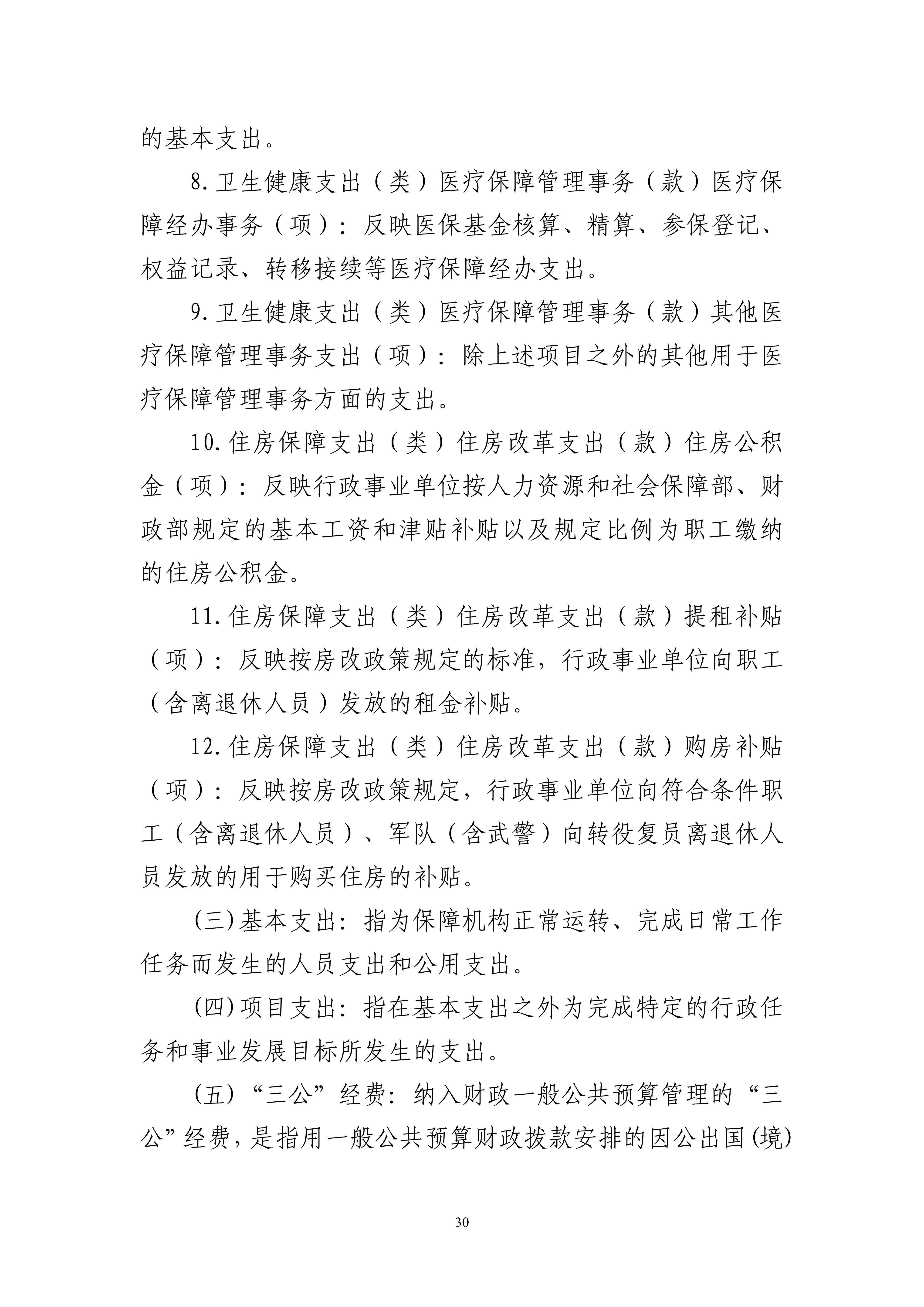 的基本支出。

8.卫生健康支出（类）医疗保障管理事务（款）医疗保障经办事务（项）：反映医保基金核算、精算、参保登记、权益记录、转移接续等医疗保障经办支出。

9.卫生健康支出（类）医疗保障管理事务（款）其他医疗保障管理事务支出（项）：除上述项目之外的其他用于医疗保障管理事务方面的支出。

10.住房保障支出（类）住房改革支出（款）住房公积金（项）：反映行政事业单位按人力资源和社会保障部、财政部规定的基本工资和津贴补贴以及规定比例为职工缴纳的住房公积金。

11.住房保障支出（类）住房改革支出（款）提租补贴（项）：反映按房改政策规定的标准，行政事业单位向职工（含离退休人员）发放的租金补贴。

12.住房保障支出（类）住房改革支出（款）购房补贴（项）：反映按房改政策规定，行政事业单位向符合条件职工（含离退休人员）、军队（含武警）向转役复员离退休人员发放的用于购买住房的补贴。

(三)基本支出：指为保障机构正常运转、完成日常工作任务而发生的人员支出和公用支出。

(四)项目支出：指在基本支出之外为完成特定的行政任务和事业发展目标所发生的支出。

(五)“三公”经费：纳入财政一般公共预算管理的“三公”经费，是指用一般公共预算财政拨款安排的因公出国(境)

30